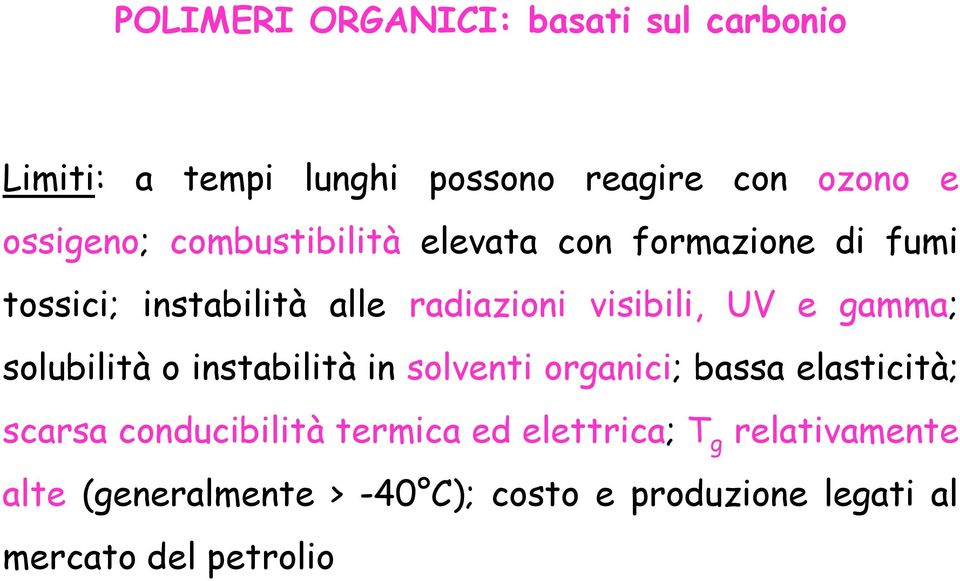 POLIMERI ORGANICI: basati sul carbonio

Limiti: a tempi lunghi possono reagire con ozono e ossigeno; combustibilità elevata con formazione di fumi tossici; instabilità alle radiazioni visibili, UV e gamma; solubilità o instabilità in solventi organici; bassa elasticità; scarsa conducibilità termica ed elettrica; $T_g$ relativamente alte (generalmente > -40°C); costo e produzione legati al mercato del petrolio